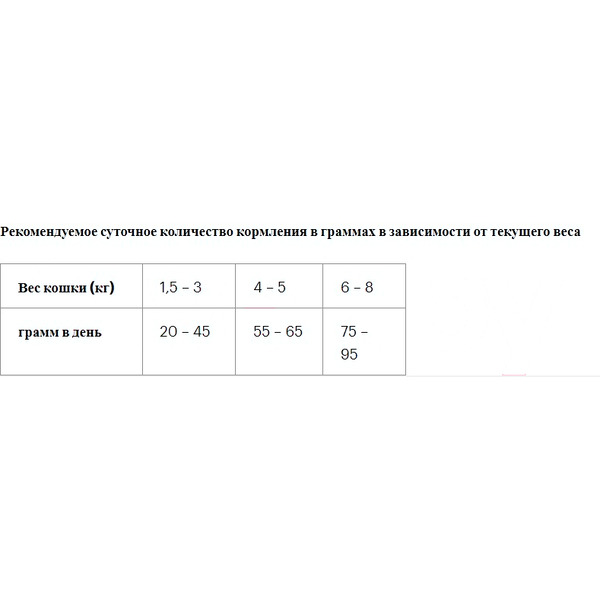 Рекомендуемое суточное количество кормления в граммах в зависимости от текущего веса

| Вес кошки (кг) | 1,5 – 3 | 4 – 5 | 6 – 8 |
|---|---|---|---|
| грамм в день | 20 – 45 | 55 – 65 | 75 – 95 |